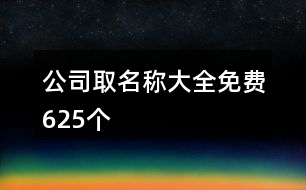 公司取名称大全免费625个